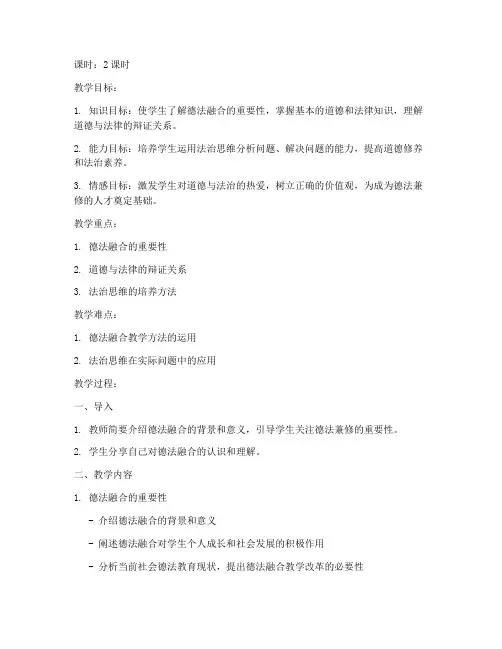 课时：2课时

教学目标：

1. 知识目标：使学生了解德法融合的重要性，掌握基本的道德和法律知识，理解道德与法律的辩证关系。

2. 能力目标：培养学生运用法治思维分析问题、解决问题的能力，提高道德修养和法治素养。

3. 情感目标：激发学生对道德与法治的热爱，树立正确的价值观，为成为德法兼修的人才奠定基础。

教学重点：

1. 德法融合的重要性

2. 道德与法律的辩证关系

3. 法治思维的培养方法

教学难点：

1. 德法融合教学方法的运用

2. 法治思维在实际问题中的应用

教学过程：

一、导入

1. 教师简要介绍德法融合的背景和意义，引导学生关注德法兼修的重要性。

2. 学生分享自己对德法融合的认识和理解。

二、教学内容

1. 德法融合的重要性

- 介绍德法融合的背景和意义

- 阐述德法融合对学生个人成长和社会发展的积极作用

- 分析当前社会德法教育现状，提出德法融合教学改革的必要性